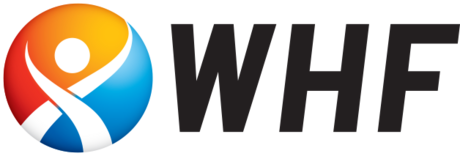 WHF